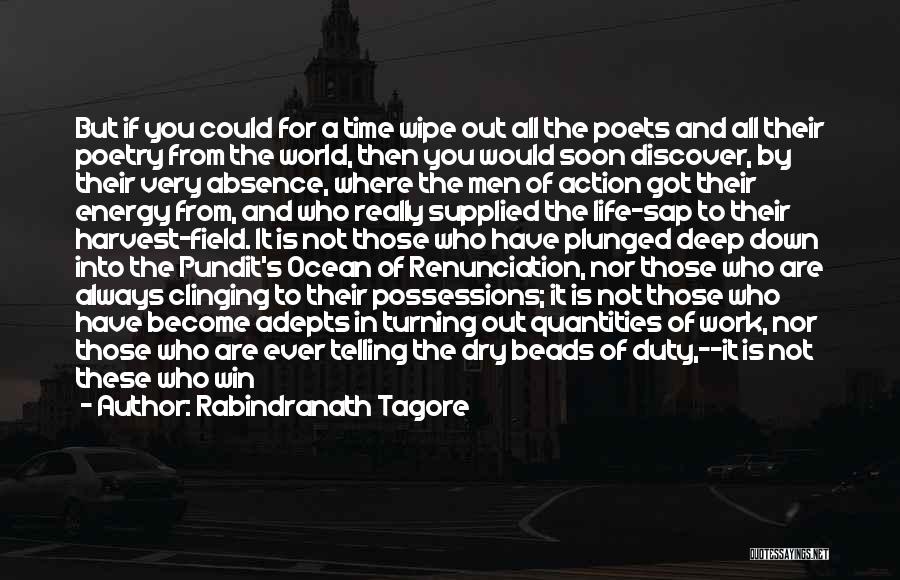 But if you could for a time wipe out all the poets and all their poetry from the world, then you would soon discover, by their very absence, where the men of action got their energy from, and who really supplied the life-sap to their harvest-field. It is not those who have plunged deep down into the Pundit's Ocean of Renunciation, nor those who are always clinging to their possessions; it is not those who have become adepts in turning out quantities of work, nor those who are ever telling the dry beads of duty,--it is not these who win

- Author: Rabindranath Tagore

QUOTESSAYINGS.NET